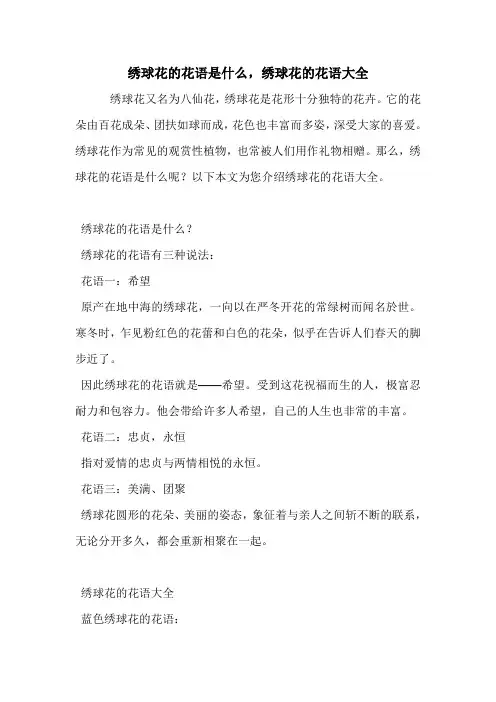 绣球花的花语是什么，绣球花的花语大全

绣球花又名为八仙花，绣球花是花形十分独特的花卉。它的花朵由百花成朵、团扶如球而成，花色也丰富而多姿，深受大家的喜爱。绣球花作为常见的观赏性植物，也常被人们用作礼物相赠。那么，绣球花的花语是什么呢？以下本文为您介绍绣球花的花语大全。

绣球花的花语是什么？

绣球花的花语有三种说法：

花语一：希望

原产在地中海的绣球花，一向以在严冬开花的常绿树而闻名於世。寒冬时，乍见粉红色的花蕾和白色的花朵，似乎在告诉人们春天的脚步近了。

因此绣球花的花语就是——希望。受到这花祝福而生的人，极富忍耐力和包容力。他会带给许多人希望，自己的人生也非常的丰富。

花语二：忠贞，永恒

指对爱情的忠贞与两情相悦的永恒。

花语三：美满、团聚

绣球花圆形的花朵、美丽的姿态，象征着与亲人之间斩不断的联系，无论分开多久，都会重新相聚在一起。

绣球花的花语大全

蓝色绣球花的花语：